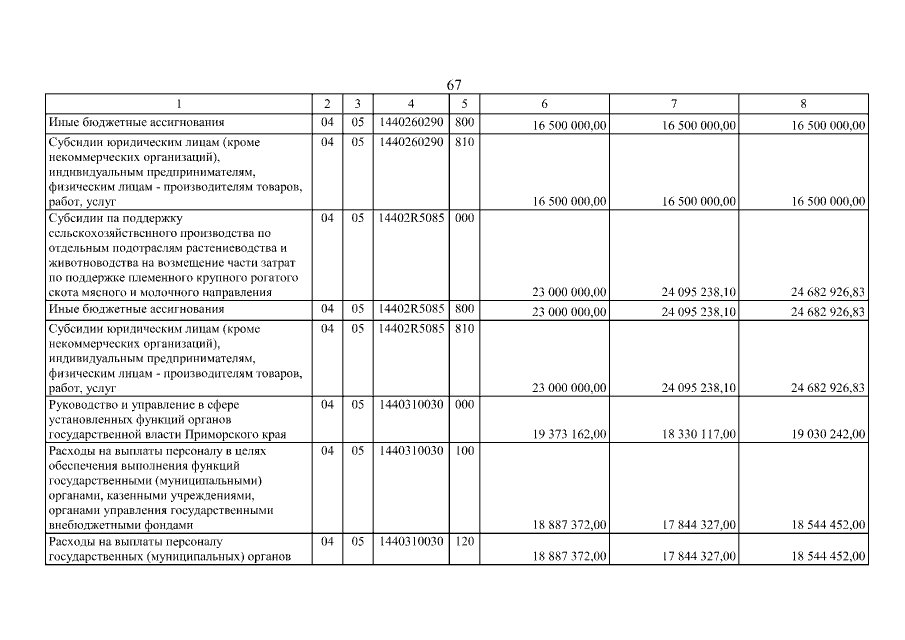 67

| 1 | 2 | 3 | 4 | 5 | 6 | 7 | 8 |
|---|---|---|---|---|---|---|---|
| Иные бюджетные ассигнования | 04 | 05 | 1440260290 | 800 | 16 500 000,00 | 16 500 000,00 | 16 500 000,00 |
| Субсидии юридическим лицам (кроме некоммерческих организаций), индивидуальным предпринимателям, физическим лицам - производителям товаров, работ, услуг | 04 | 05 | 1440260290 | 810 | 16 500 000,00 | 16 500 000,00 | 16 500 000,00 |
| Субсидии на поддержку сельскохозяйственного производства по отдельным подотраслям растениеводства и животноводства на возмещение части затрат по поддержке племенного крупного рогатого скота мясного и молочного направления | 04 | 05 | 14402R5085 | 000 | 23 000 000,00 | 24 095 238,10 | 24 682 926,83 |
| Иные бюджетные ассигнования | 04 | 05 | 14402R5085 | 800 | 23 000 000,00 | 24 095 238,10 | 24 682 926,83 |
| Субсидии юридическим лицам (кроме некоммерческих организаций), индивидуальным предпринимателям, физическим лицам - производителям товаров, работ, услуг | 04 | 05 | 14402R5085 | 810 | 23 000 000,00 | 24 095 238,10 | 24 682 926,83 |
| Руководство и управление в сфере установленных функций органов государственной власти Приморского края | 04 | 05 | 1440310030 | 000 | 19 373 162,00 | 18 330 117,00 | 19 030 242,00 |
| Расходы на выплаты персоналу в целях обеспечения выполнения функций государственными (муниципальными) органами, казенными учреждениями, органами управления государственными внебюджетными фондами | 04 | 05 | 1440310030 | 100 | 18 887 372,00 | 17 844 327,00 | 18 544 452,00 |
| Расходы на выплаты персоналу государственных (муниципальных) органов | 04 | 05 | 1440310030 | 120 | 18 887 372,00 | 17 844 327,00 | 18 544 452,00 |